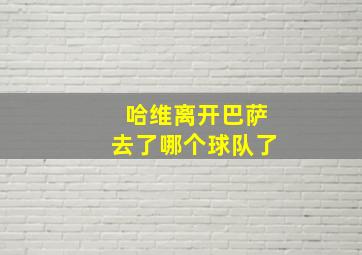 哈维离开巴萨
去了哪个球队了